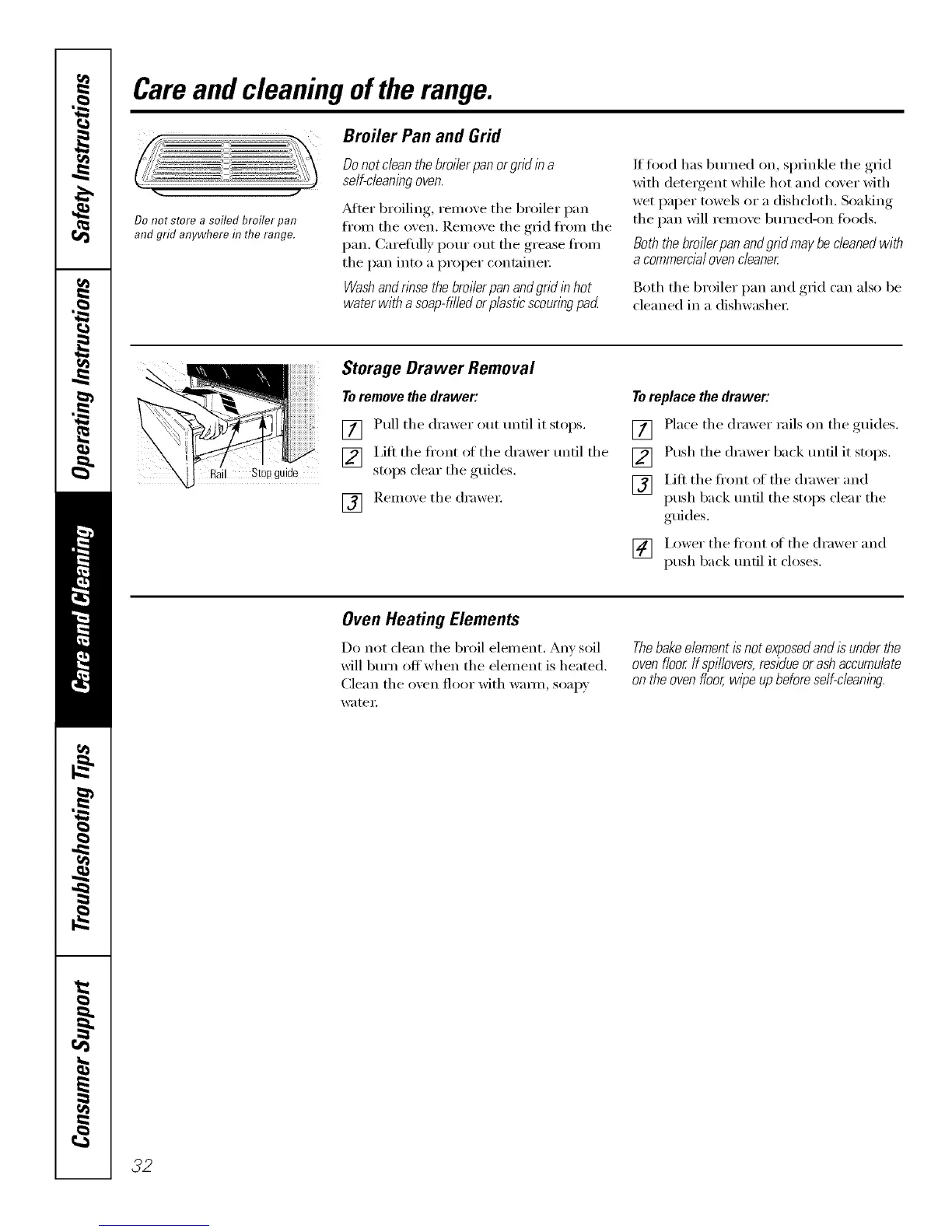 Safety Instructions

Operating Instructions

Care and Cleaning

Troubleshooting Tips

Consumer Support

Care and cleaning of the range.

Do not store a soiled broiler pan and grid anywhere in the range.

Broiler Pan and Grid

Do not clean the broiler pan or grid in a self-cleaning oven.

After broiling, remove the broiler pan from the oven. Remove the grid from the pan. Carefully pour out the grease from the pan into a proper container.

Wash and rinse the broiler pan and grid in hot water with a soap-filled or plastic scouring pad.

If food has burned on, sprinkle the grid with detergent while hot and cover with wet paper towels or a dishcloth. Soaking the pan will remove burned-on foods.

Both the broiler pan and grid may be cleaned with a commercial oven cleaner.

Both the broiler pan and grid can also be cleaned in a dishwasher.

Rail Stop guide

Storage Drawer Removal

To remove the drawer:

1 Pull the drawer out until it stops.

2 Lift the front of the drawer until the stops clear the guides.

3 Remove the drawer.

To replace the drawer:

1 Place the drawer rails on the guides.

2 Push the drawer back until it stops.

3 Lift the front of the drawer and push back until the stops clear the guides.

4 Lower the front of the drawer and push back until it closes.

Oven Heating Elements

Do not clean the broil element. Any soil will burn off when the element is heated. Clean the oven floor with warm, soapy water.

The bake element is not exposed and is under the oven floor. If spillovers, residue or ash accumulate on the oven floor, wipe up before self-cleaning.

32